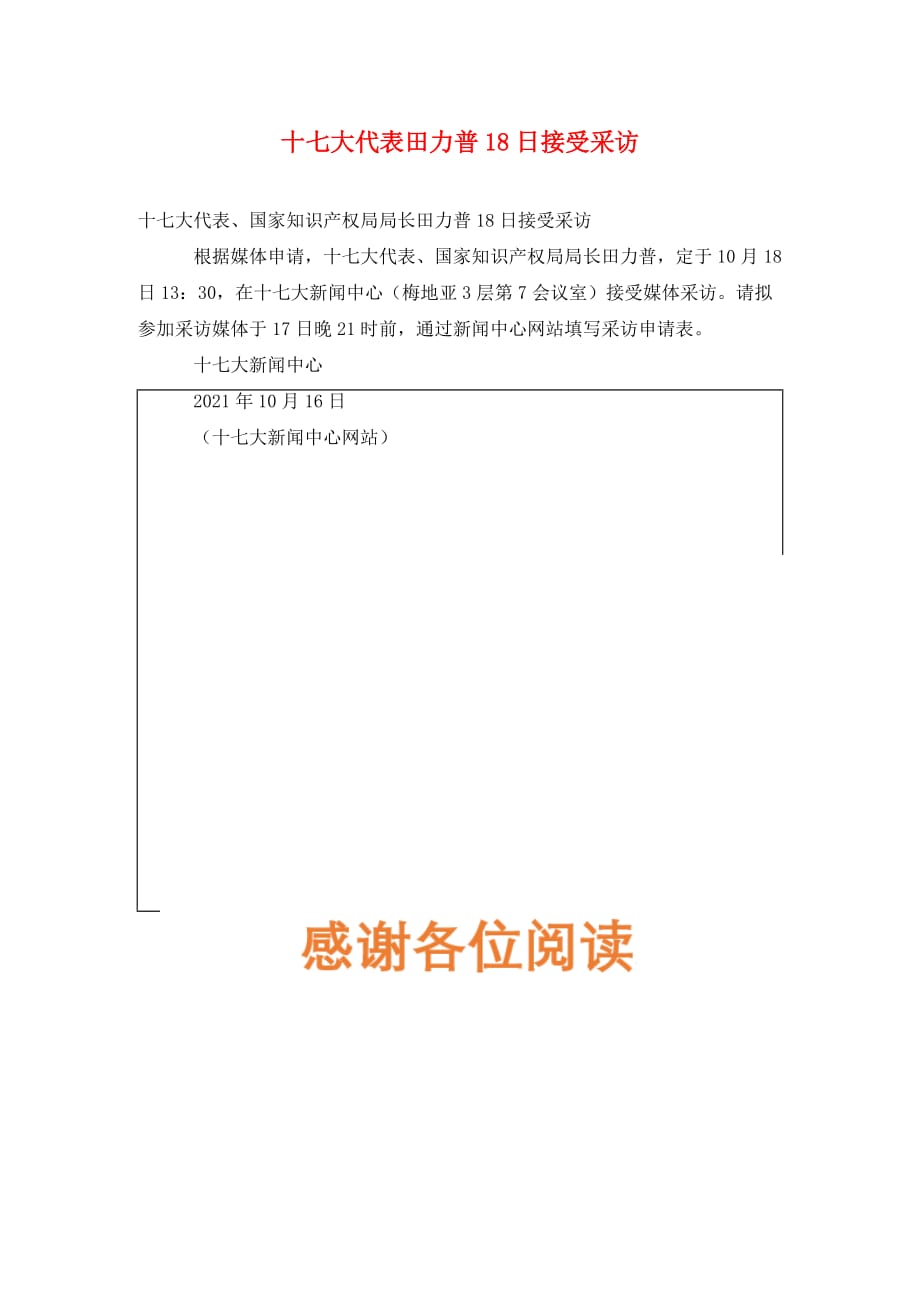 十七大代表田力普18日接受采访

十七大代表、国家知识产权局局长田力普18日接受采访

根据媒体申请，十七大代表、国家知识产权局局长田力普，定于10月18日13：30，在十七大新闻中心（梅地亚3层第7会议室）接受媒体采访。请拟参加采访媒体于17日晚21时前，通过新闻中心网站填写采访申请表。

十七大新闻中心

2021年10月16日

（十七大新闻中心网站）

感谢各位阅读